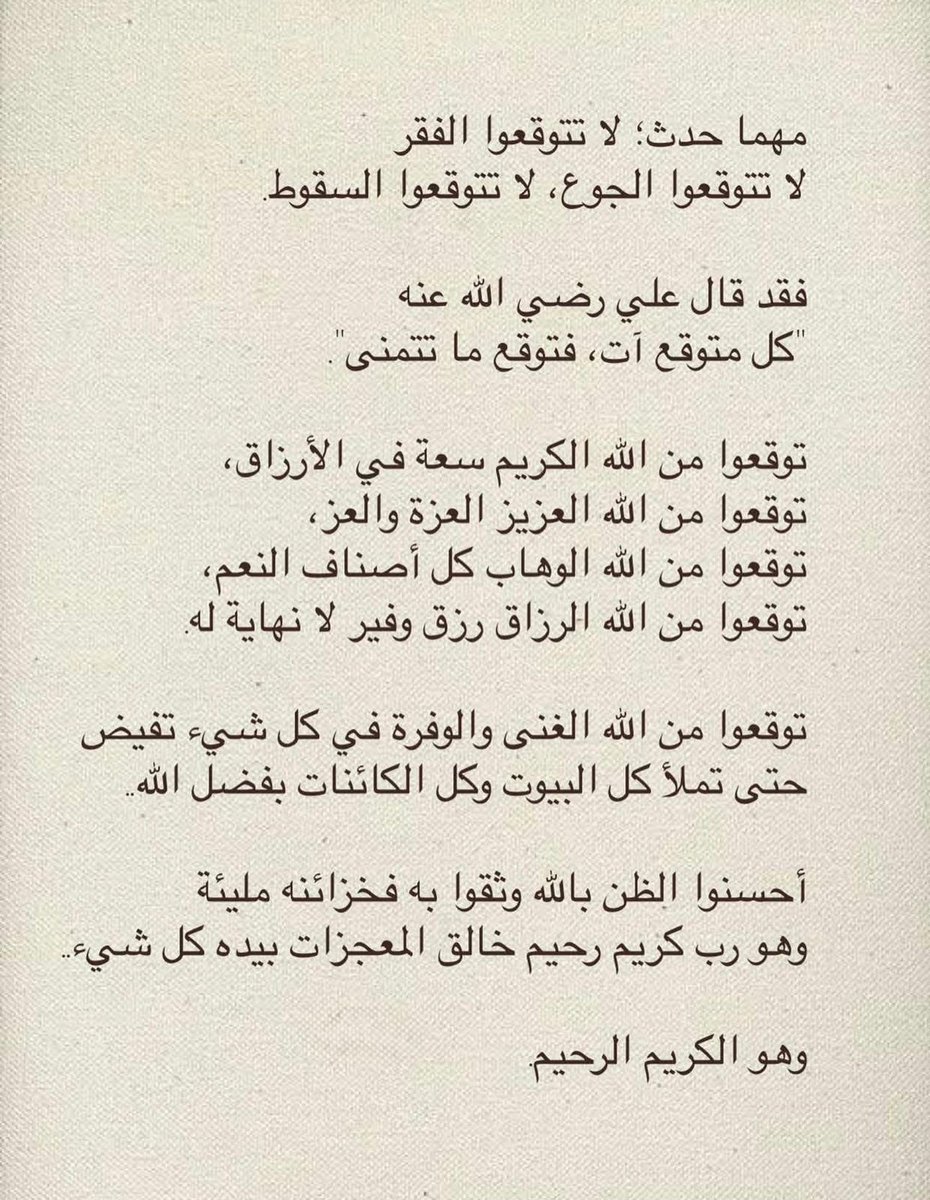 مهما حدث؛ لا تتوقعوا الفقر
لا تتوقعوا الجوع، لا تتوقعوا السقوط.

فقد قال علي رضي الله عنه
"كل متوقع آت، فتوقع ما تتمنى".

توقعوا من الله الكريم سعة في الأرزاق،
توقعوا من الله العزيز العزة والعز،
توقعوا من الله الوهاب كل أصناف النعم،
توقعوا من الله الرزاق رزق وفير لا نهاية له.

توقعوا من الله الغنى والوفرة في كل شيء تفيض
حتى تملأ كل البيوت وكل الكائنات بفضل الله..

أحسنوا الظن بالله وثقوا به فخزائنه مليئة
وهو رب كريم رحيم خالق المعجزات بيده كل شيء..

وهو الكريم الرحيم.